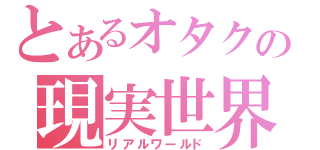 とあるオタクの
現実世界
リアルワールド